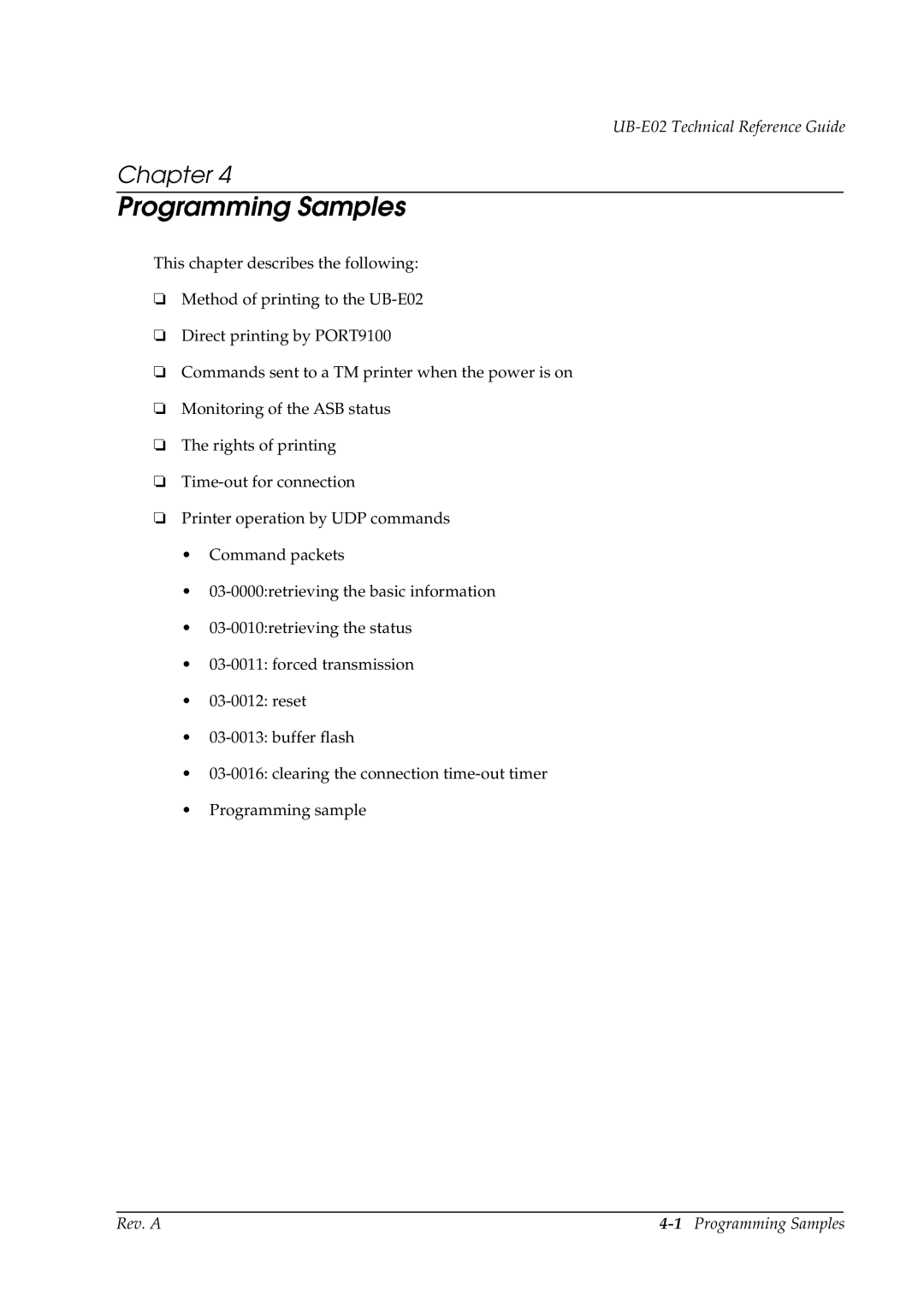 UB-E02 Technical Reference Guide

Chapter 4

Programming Samples

This chapter describes the following:

❏ Method of printing to the UB-E02

❏ Direct printing by PORT9100

❏ Commands sent to a TM printer when the power is on

❏ Monitoring of the ASB status

❏ The rights of printing

❏ Time-out for connection

❏ Printer operation by UDP commands

• Command packets

• 03-0000:retrieving the basic information

• 03-0010:retrieving the status

• 03-0011: forced transmission

• 03-0012: reset

• 03-0013: buffer flash

• 03-0016: clearing the connection time-out timer

• Programming sample

Rev. A

4-1 Programming Samples